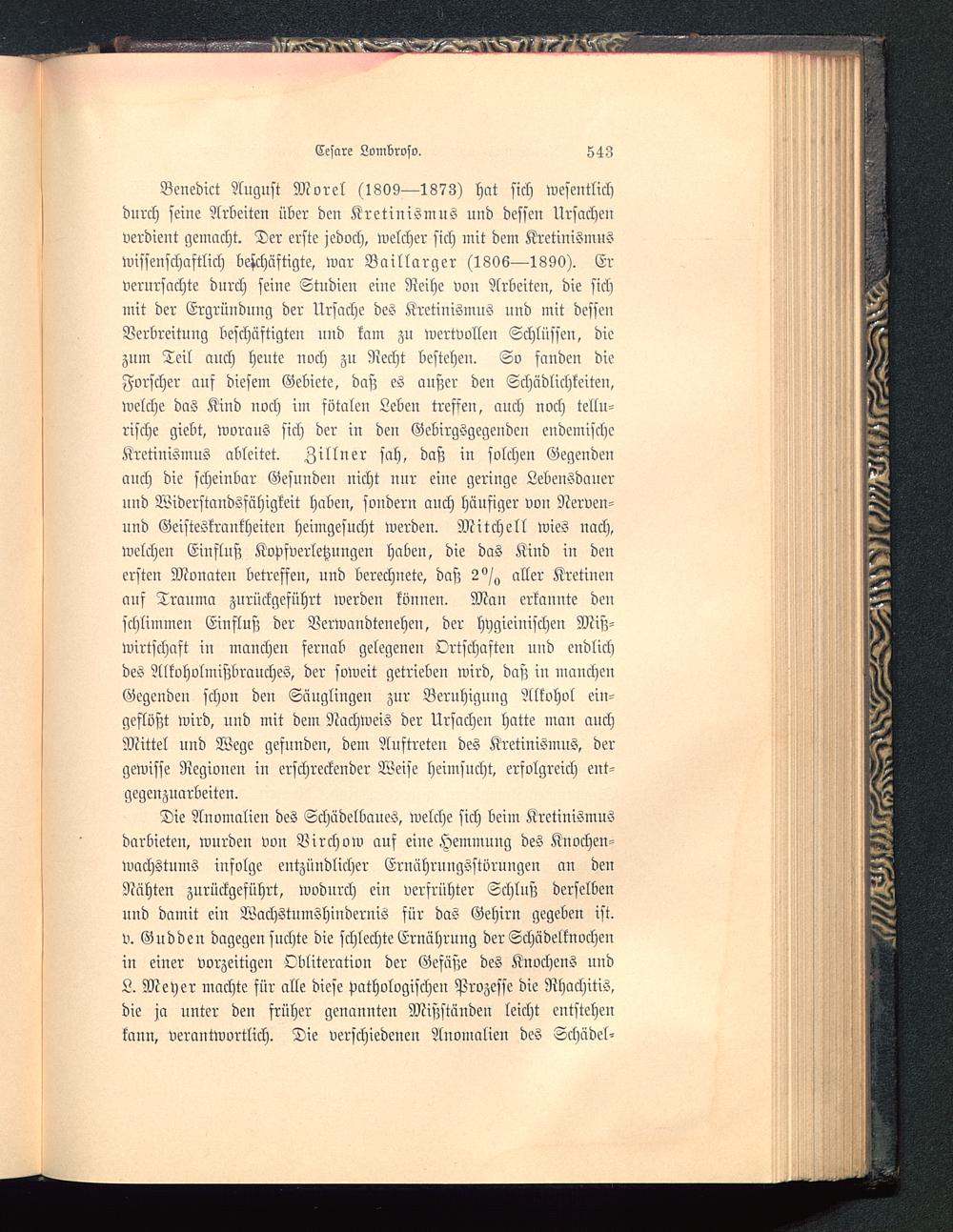 Cesare Lombroso.

543

Benedict August Morel (1809—1873) hat sich wesentlich durch seine Arbeiten über den Kretinismus und dessen Ursachen verdient gemacht. Der erste jedoch, welcher sich mit dem Kretinismus wissenschaftlich beschäftigte, war Baillarger (1806—1890). Er verursachte durch seine Studien eine Reihe von Arbeiten, die sich mit der Ergründung der Ursache des Kretinismus und mit dessen Verbreitung beschäftigten und kam zu wertvollen Schlüssen, die zum Teil auch heute noch zu Recht bestehen. So fanden die Forscher auf diesem Gebiete, daß es außer den Schädlichkeiten, welche das Kind noch im fötalen Leben treffen, auch noch tellurische giebt, woraus sich der in den Gebirgsgegenden endemische Kretinismus ableitet. Zillner sah, daß in solchen Gegenden auch die scheinbar Gesunden nicht nur eine geringe Lebensdauer und Widerstandsfähigkeit haben, sondern auch häufiger von Nerven- und Geisteskrankheiten heimgesucht werden. Mitchell wies nach, welchen Einfluß Kopfverletzungen haben, die das Kind in den ersten Monaten betreffen, und berechnete, daß $2\,^0/_0$ aller Kretinen auf Trauma zurückgeführt werden können. Man erkannte den schlimmen Einfluß der Verwandtenehen, der hygieinischen Mißwirtschaft in manchen fernab gelegenen Ortschaften und endlich des Alkoholmißbrauches, der soweit getrieben wird, daß in manchen Gegenden schon den Säuglingen zur Beruhigung Alkohol eingeflößt wird, und mit dem Nachweis der Ursachen hatte man auch Mittel und Wege gefunden, dem Auftreten des Kretinismus, der gewisse Regionen in erschreckender Weise heimsucht, erfolgreich entgegenzuarbeiten.

Die Anomalien des Schädelbaues, welche sich beim Kretinismus darbieten, wurden von Virchow auf eine Hemmung des Knochenwachstums infolge entzündlicher Ernährungsstörungen an den Nähten zurückgeführt, wodurch ein verfrühter Schluß derselben und damit ein Wachstumshindernis für das Gehirn gegeben ist. v. Gudden dagegen suchte die schlechte Ernährung der Schädelknochen in einer vorzeitigen Obliteration der Gefäße des Knochens und L. Meyer machte für alle diese pathologischen Prozesse die Rhachitis, die ja unter den früher genannten Mißständen leicht entstehen kann, verantwortlich. Die verschiedenen Anomalien des Schädel-